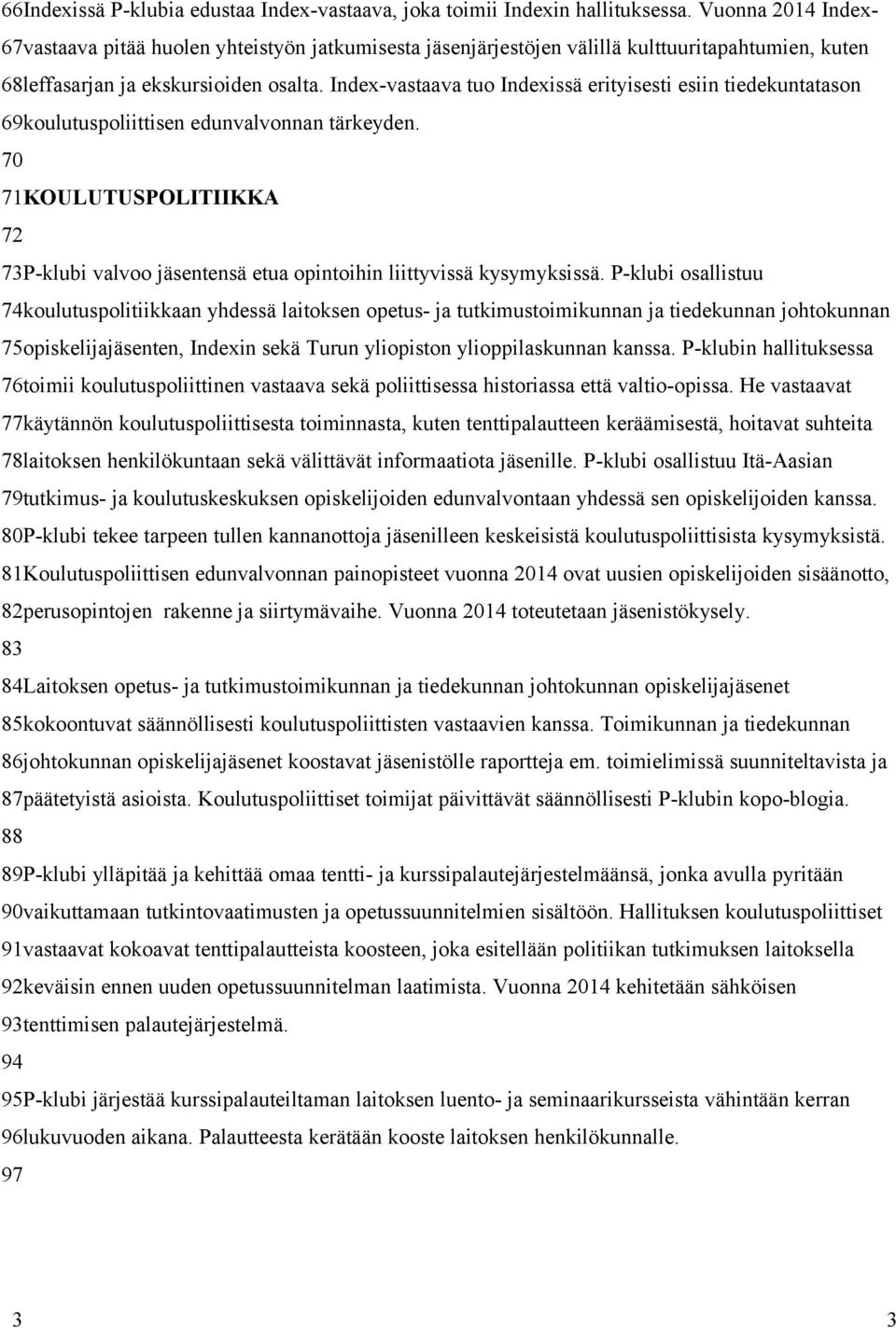 66Indexissä P-klubia edustaa Index-vastaava, joka toimii Indexin hallituksessa. Vuonna 2014 Index-
67vastaava pitää huolen yhteistyön jatkumisesta jäsenjärjestöjen välillä kulttuuritapahtumien, kuten
68leffasarjan ja ekskursioiden osalta. Index-vastaava tuo Indexissä erityisesti esiin tiedekuntatason
69koulutuspoliittisen edunvalvonnan tärkeyden.
70
71KOULUTUSPOLITIIKKA
72
73P-klubi valvoo jäsentensä etua opintoihin liittyvissä kysymyksissä. P-klubi osallistuu
74koulutuspolitiikkaan yhdessä laitoksen opetus- ja tutkimustoimikunnan ja tiedekunnan johtokunnan
75opiskelijajäsenten, Indexin sekä Turun yliopiston ylioppilaskunnan kanssa. P-klubin hallituksessa
76toimii koulutuspoliittinen vastaava sekä poliittisessa historiassa että valtio-opissa. He vastaavat
77käytännön koulutuspoliittisesta toiminnasta, kuten tenttipalautteen keräämisestä, hoitavat suhteita
78laitoksen henkilökuntaan sekä välittävät informaatiota jäsenille. P-klubi osallistuu Itä-Aasian
79tutkimus- ja koulutuskeskuksen opiskelijoiden edunvalvontaan yhdessä sen opiskelijoiden kanssa.
80P-klubi tekee tarpeen tullen kannanottoja jäsenilleen keskeisistä koulutuspoliittisista kysymyksistä.
81Koulutuspoliittisen edunvalvonnan painopisteet vuonna 2014 ovat uusien opiskelijoiden sisäänotto,
82perusopintojen rakenne ja siirtymävaihe. Vuonna 2014 toteutetaan jäsenistökysely.
83
84Laitoksen opetus- ja tutkimustoimikunnan ja tiedekunnan johtokunnan opiskelijajäsenet
85kokoontuvat säännöllisesti koulutuspoliittisten vastaavien kanssa. Toimikunnan ja tiedekunnan
86johtokunnan opiskelijajäsenet koostavat jäsenistölle raportteja em. toimielimissä suunniteltavista ja
87päätetyistä asioista. Koulutuspoliittiset toimijat päivittävät säännöllisesti P-klubin kopo-blogia.
88
89P-klubi ylläpitää ja kehittää omaa tentti- ja kurssipalautejärjestelmäänsä, jonka avulla pyritään
90vaikuttamaan tutkintovaatimusten ja opetussuunnitelmien sisältöön. Hallituksen koulutuspoliittiset
91vastaavat kokoavat tenttipalautteista koosteen, joka esitellään politiikan tutkimuksen laitoksella
92keväisin ennen uuden opetussuunnitelman laatimista. Vuonna 2014 kehitetään sähköisen
93tenttimisen palautejärjestelmä.
94
95P-klubi järjestää kurssipalauteiltaman laitoksen luento- ja seminaarikursseista vähintään kerran
96lukuvuoden aikana. Palautteesta kerätään kooste laitoksen henkilökunnalle.
97

3 3